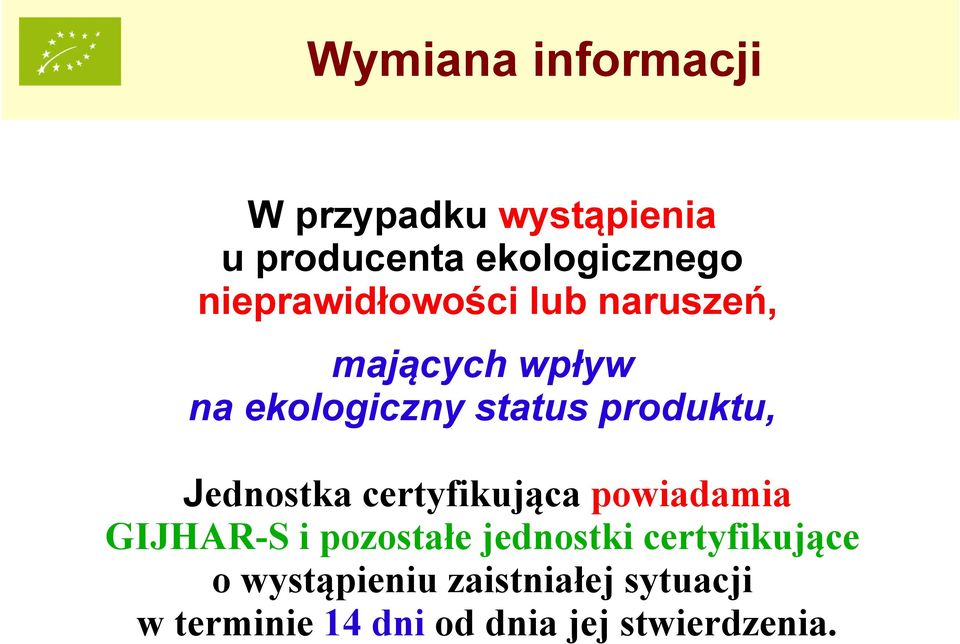 Wymiana informacji

W przypadku wystąpienia u producenta ekologicznego nieprawidłowości lub naruszeń,

mających wpływ na ekologiczny status produktu,

Jednostka certyfikująca powiadamia GIJHAR-S i pozostałe jednostki certyfikujące o wystąpieniu zaistniałej sytuacji w terminie 14 dni od dnia jej stwierdzenia.